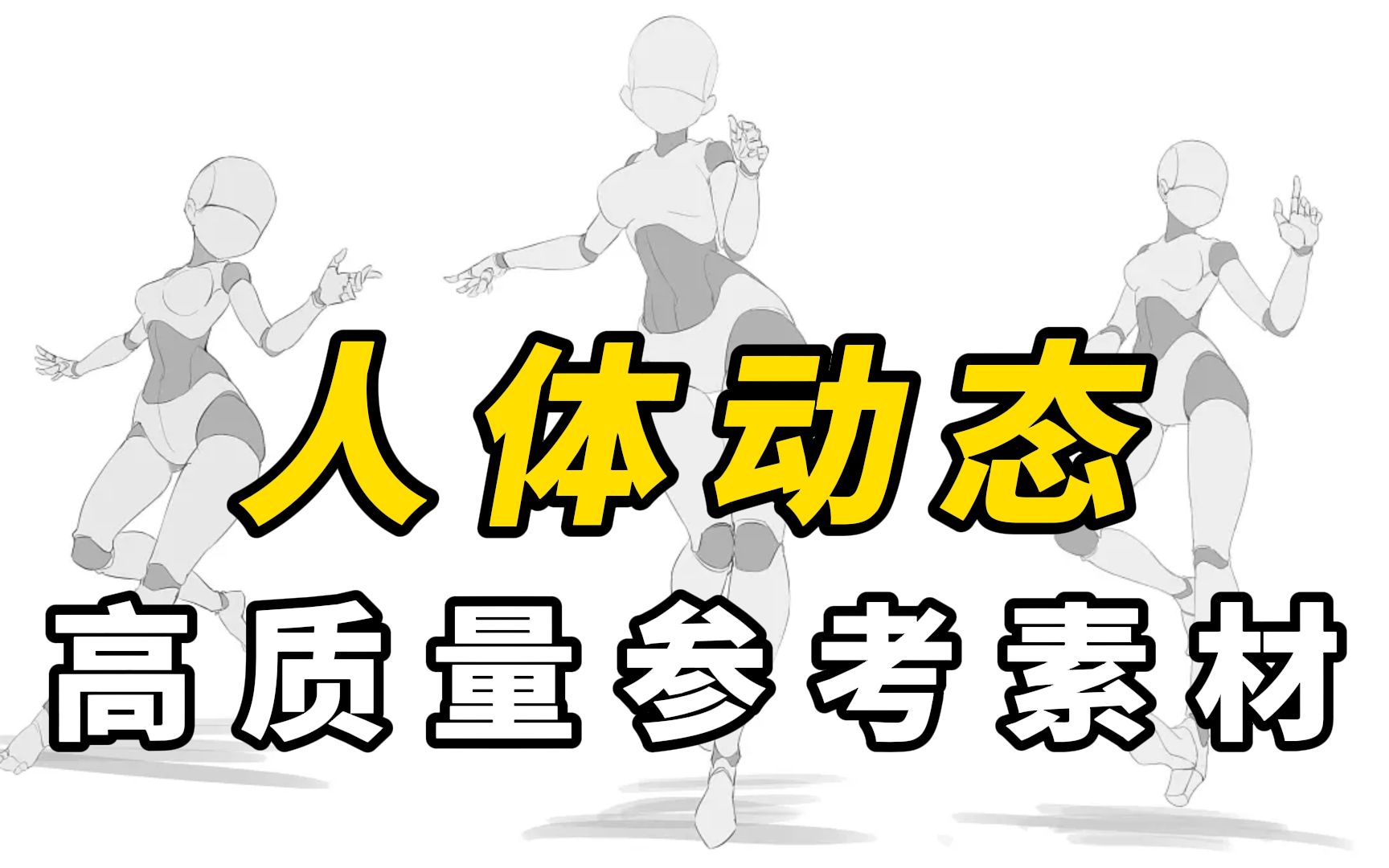 人体动态

高质量参考素材